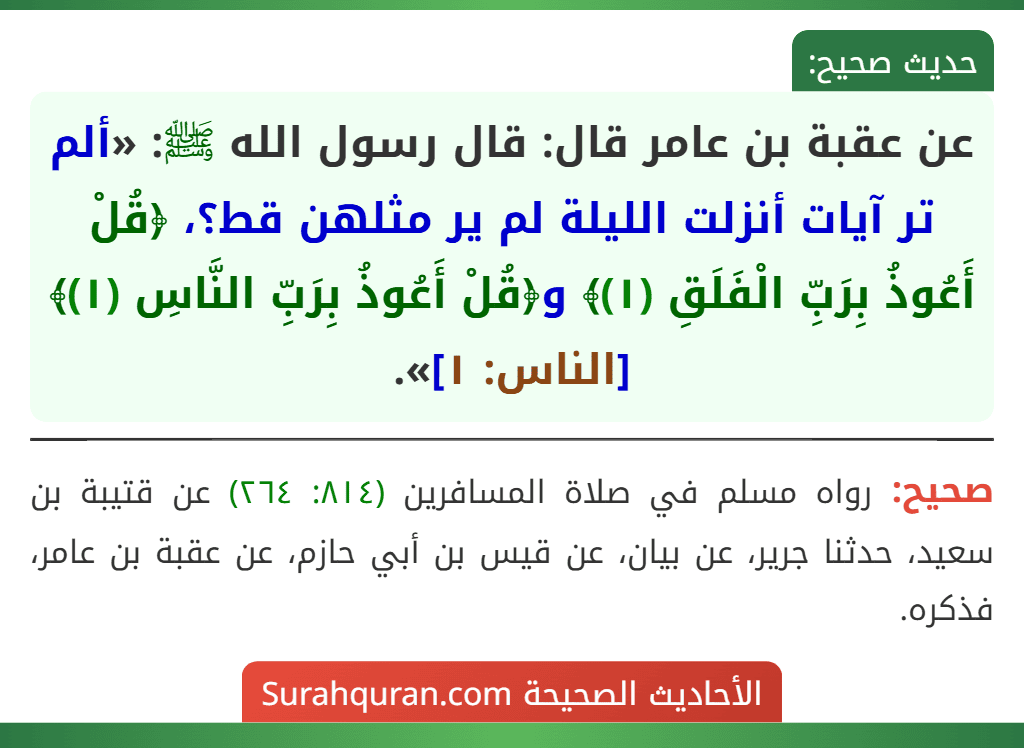 حديث صحيح:

عن عقبة بن عامر قال: قال رسول الله ﷺ: «ألم تر آيات أنزلت الليلة لم ير مثلهن قط؟، ﴿قُلْ أَعُوذُ بِرَبِّ الْفَلَقِ (١)﴾ و﴿قُلْ أَعُوذُ بِرَبِّ النَّاسِ (١)﴾ [الناس: ١]».

صحيح: رواه مسلم في صلاة المسافرين (٨١٤: ٢٦٤) عن قتيبة بن سعيد، حدثنا جرير، عن بيان، عن قيس بن أبي حازم، عن عقبة بن عامر، فذكره.

الأحاديث الصحيحة Surahquran.com